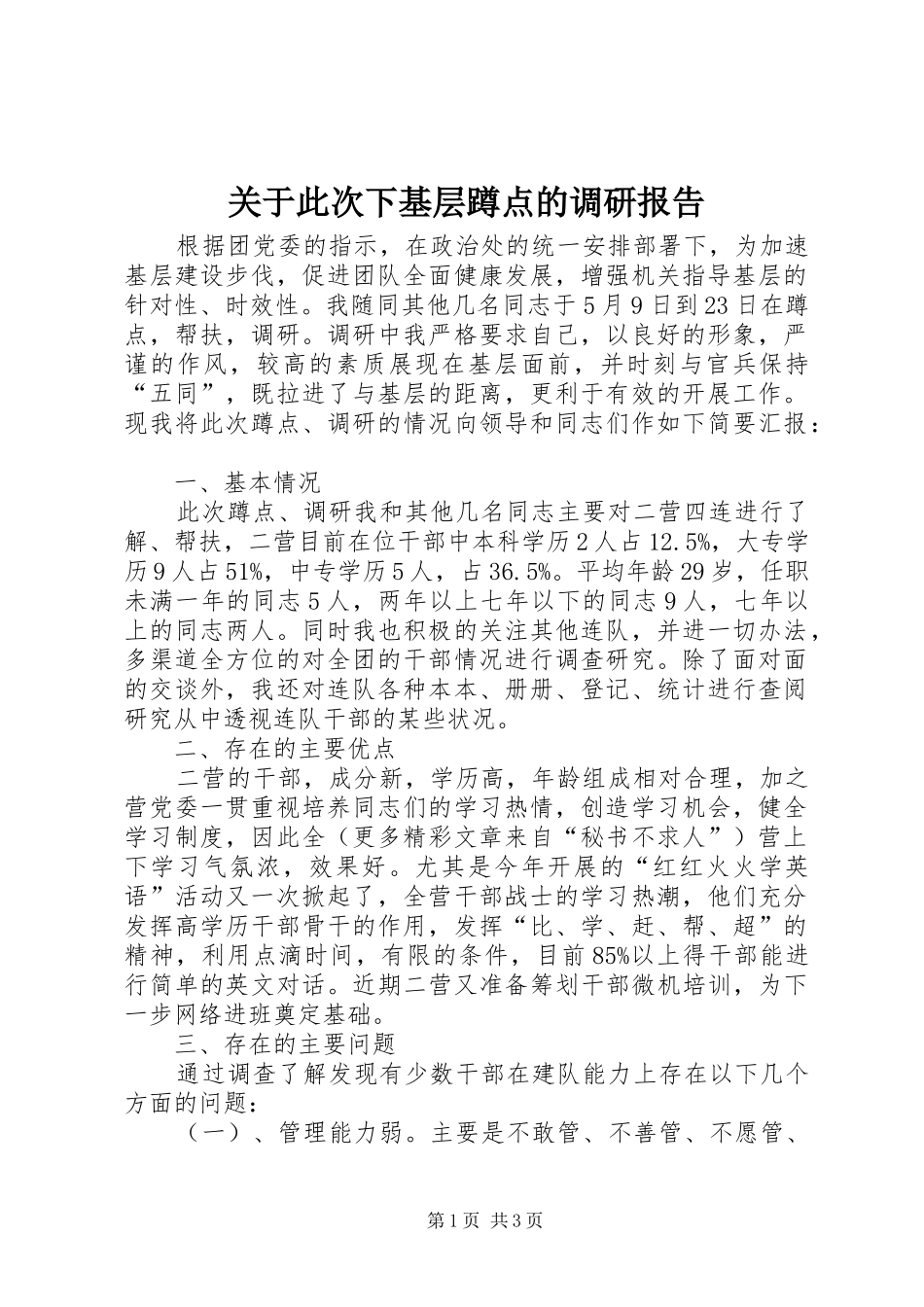 关于此次下基层蹲点的调研报告

根据团党委的指示，在政治处的统一安排部署下，为加速基层建设步伐，促进团队全面健康发展，增强机关指导基层的针对性、时效性。我随同其他几名同志于5月9日到23日在蹲点，帮扶，调研。调研中我严格要求自己，以良好的形象，严谨的作风，较高的素质展现在基层面前，并时刻与官兵保持“五同”，既拉进了与基层的距离，更利于有效的开展工作。现我将此次蹲点、调研的情况向领导和同志们作如下简要汇报：

一、基本情况

此次蹲点、调研我和其他几名同志主要对二营四连进行了解、帮扶，二营目前在位干部中本科学历2人占12.5%，大专学历9人占51%，中专学历5人，占36.5%。平均年龄29岁，任职未满一年的同志5人，两年以上七年以下的同志9人，七年以上的同志两人。同时我也积极的关注其他连队，并进一切办法，多渠道全方位的对全团的干部情况进行调查研究。除了面对面的交谈外，我还对连队各种本本、册册、登记、统计进行查阅研究从中透视连队干部的某些状况。

二、存在的主要优点

二营的干部，成分新，学历高，年龄组成相对合理，加之营党委一贯重视培养同志们的学习热情，创造学习机会，健全学习制度，因此全（更多精彩文章来自“秘书不求人”）营上下学习气氛浓，效果好。尤其是今年开展的“红红火火学英语”活动又一次掀起了，全营干部战士的学习热潮，他们充分发挥高学历干部骨干的作用，发挥“比、学、赶、帮、超”的精神，利用点滴时间，有限的条件，目前85%以上得干部能进行简单的英文对话。近期二营又准备筹划干部微机培训，为下一步网络进班奠定基础。

三、存在的主要问题

通过调查了解发现有少数干部在建队能力上存在以下几个方面的问题：

（一）、管理能力弱。主要是不敢管、不善管、不愿管、

第1页 共3页